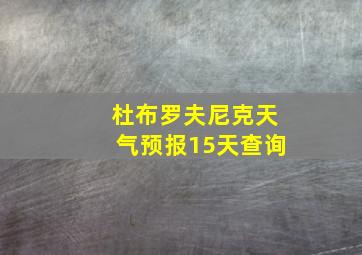 杜布罗夫尼克天气预报15天查询